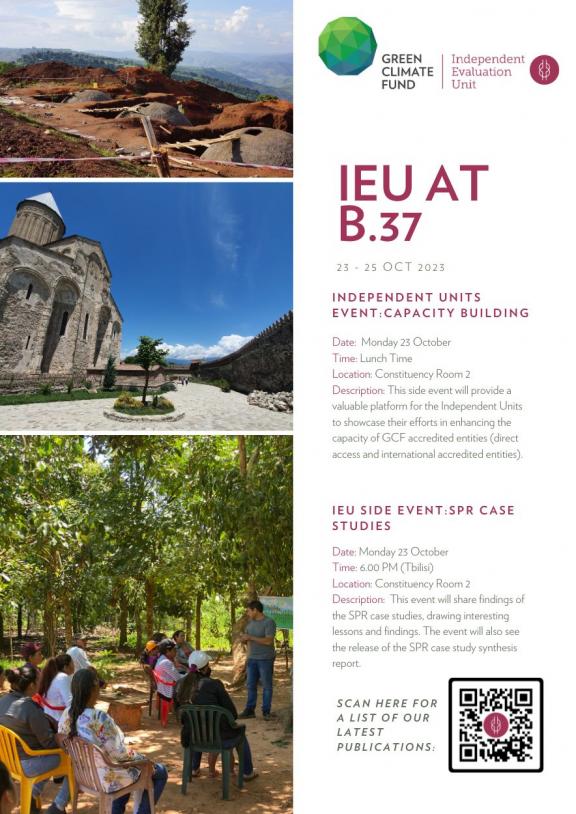 GREEN CLIMATE FUND

Independent Evaluation Unit

IEU AT B.37

23 - 25 OCT 2023

INDEPENDENT UNITS EVENT:CAPACITY BUILDING

Date: Monday 23 October
Time: Lunch Time
Location: Constituency Room 2
Description: This side event will provide a valuable platform for the Independent Units to showcase their efforts in enhancing the capacity of GCF accredited entities (direct access and international accredited entities).

IEU SIDE EVENT:SPR CASE STUDIES

Date: Monday 23 October
Time: 6.00 PM (Tbilisi)
Location: Constituency Room 2
Description: This event will share findings of the SPR case studies, drawing interesting lessons and findings. The event will also see the release of the SPR case study synthesis report.

SCAN HERE FOR A LIST OF OUR LATEST PUBLICATIONS: